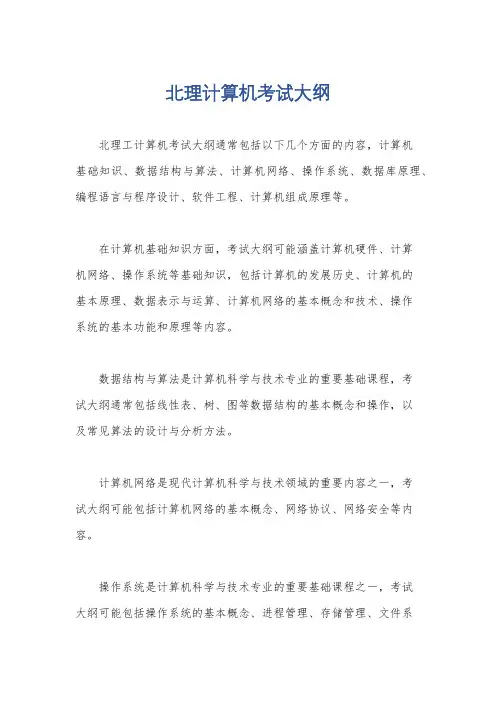 北理计算机考试大纲

北理工计算机考试大纲通常包括以下几个方面的内容，计算机基础知识、数据结构与算法、计算机网络、操作系统、数据库原理、编程语言与程序设计、软件工程、计算机组成原理等。

在计算机基础知识方面，考试大纲可能涵盖计算机硬件、计算机网络、操作系统等基础知识，包括计算机的发展历史、计算机的基本原理、数据表示与运算、计算机网络的基本概念和技术、操作系统的基本功能和原理等内容。

数据结构与算法是计算机科学与技术专业的重要基础课程，考试大纲通常包括线性表、树、图等数据结构的基本概念和操作，以及常见算法的设计与分析方法。

计算机网络是现代计算机科学与技术领域的重要内容之一，考试大纲可能包括计算机网络的基本概念、网络协议、网络安全等内容。

操作系统是计算机科学与技术专业的重要基础课程之一，考试大纲可能包括操作系统的基本概念、进程管理、存储管理、文件系